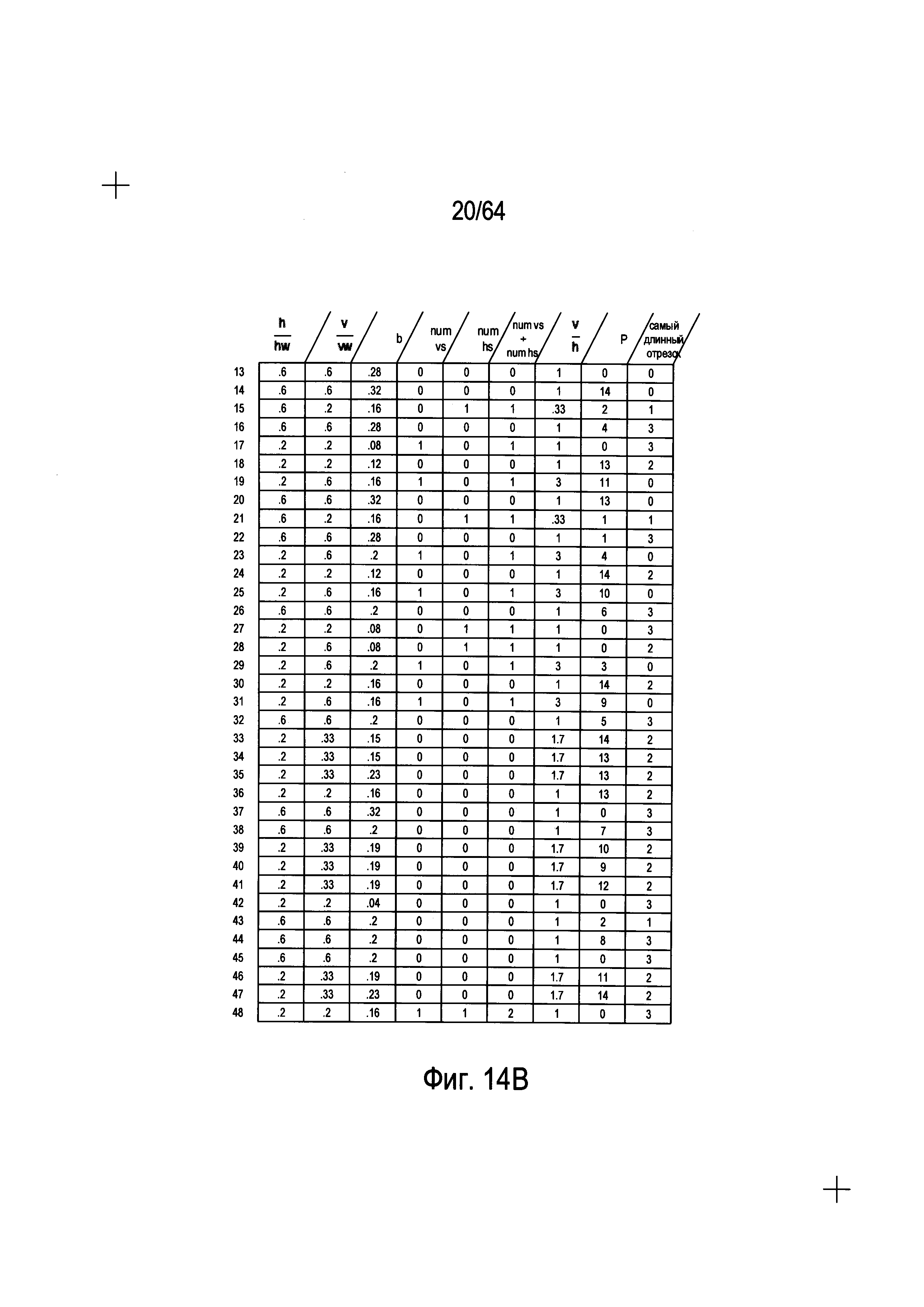 20/64

| | $\frac{h}{hw}$ | $\frac{v}{vw}$ | b | num vs | num hs | num vs + num hs | $\frac{v}{h}$ | P | самый длинный отрезок |
|---|---|---|---|---|---|---|---|---|---|
| 13 | .6 | .6 | .28 | 0 | 0 | 0 | 1 | 0 | 0 |
| 14 | .6 | .6 | .32 | 0 | 0 | 0 | 1 | 14 | 0 |
| 15 | .6 | .2 | .16 | 0 | 1 | 1 | .33 | 2 | 1 |
| 16 | .6 | .6 | .28 | 0 | 0 | 0 | 1 | 4 | 3 |
| 17 | .2 | .2 | .08 | 1 | 0 | 1 | 1 | 0 | 3 |
| 18 | .2 | .2 | .12 | 0 | 0 | 0 | 1 | 13 | 2 |
| 19 | .2 | .6 | .16 | 1 | 0 | 1 | 3 | 11 | 0 |
| 20 | .6 | .6 | .32 | 0 | 0 | 0 | 1 | 13 | 0 |
| 21 | .6 | .2 | .16 | 0 | 1 | 1 | .33 | 1 | 1 |
| 22 | .6 | .6 | .28 | 0 | 0 | 0 | 1 | 1 | 3 |
| 23 | .2 | .6 | .2 | 1 | 0 | 1 | 3 | 4 | 0 |
| 24 | .2 | .2 | .12 | 0 | 0 | 0 | 1 | 14 | 2 |
| 25 | .2 | .6 | .16 | 1 | 0 | 1 | 3 | 10 | 0 |
| 26 | .6 | .6 | .2 | 0 | 0 | 0 | 1 | 6 | 3 |
| 27 | .2 | .2 | .08 | 0 | 1 | 1 | 1 | 0 | 3 |
| 28 | .2 | .6 | .08 | 0 | 1 | 1 | 1 | 0 | 2 |
| 29 | .2 | .6 | .2 | 1 | 0 | 1 | 3 | 3 | 0 |
| 30 | .2 | .2 | .16 | 0 | 0 | 0 | 1 | 14 | 2 |
| 31 | .2 | .6 | .16 | 1 | 0 | 1 | 3 | 9 | 0 |
| 32 | .6 | .6 | .2 | 0 | 0 | 0 | 1 | 5 | 3 |
| 33 | .2 | .33 | .15 | 0 | 0 | 0 | 1.7 | 14 | 2 |
| 34 | .2 | .33 | .15 | 0 | 0 | 0 | 1.7 | 13 | 2 |
| 35 | .2 | .33 | .23 | 0 | 0 | 0 | 1.7 | 13 | 2 |
| 36 | .2 | .2 | .16 | 0 | 0 | 0 | 1 | 13 | 2 |
| 37 | .6 | .6 | .32 | 0 | 0 | 0 | 1 | 0 | 3 |
| 38 | .6 | .6 | .2 | 0 | 0 | 0 | 1 | 7 | 3 |
| 39 | .2 | .33 | .19 | 0 | 0 | 0 | 1.7 | 10 | 2 |
| 40 | .2 | .33 | .19 | 0 | 0 | 0 | 1.7 | 9 | 2 |
| 41 | .2 | .33 | .19 | 0 | 0 | 0 | 1.7 | 12 | 2 |
| 42 | .2 | .2 | .04 | 0 | 0 | 0 | 1 | 0 | 3 |
| 43 | .6 | .6 | .2 | 0 | 0 | 0 | 1 | 2 | 1 |
| 44 | .6 | .6 | .2 | 0 | 0 | 0 | 1 | 8 | 3 |
| 45 | .6 | .6 | .2 | 0 | 0 | 0 | 1 | 0 | 3 |
| 46 | .2 | .33 | .19 | 0 | 0 | 0 | 1.7 | 11 | 2 |
| 47 | .2 | .33 | .23 | 0 | 0 | 0 | 1.7 | 14 | 2 |
| 48 | .2 | .2 | .16 | 1 | 1 | 2 | 1 | 0 | 3 |

Фиг. 14B